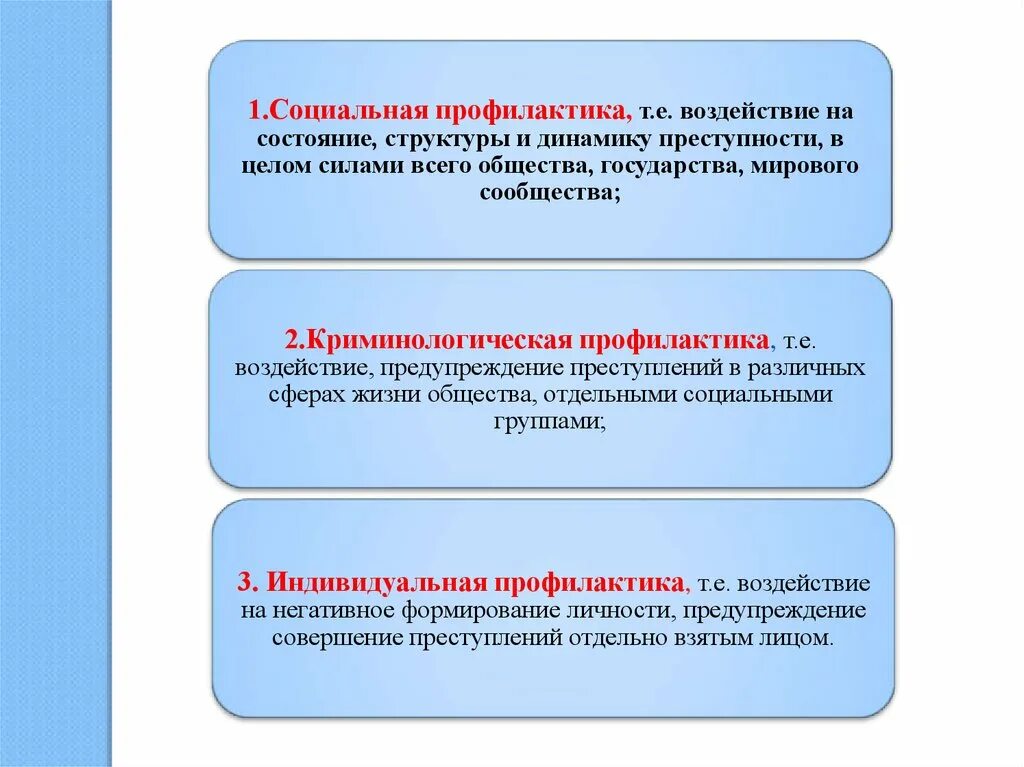 1.Социальная профилактика, т.е. воздействие на состояние, структуры и динамику преступности, в целом силами всего общества, государства, мирового сообщества;

2.Криминологическая профилактика, т.е. воздействие, предупреждение преступлений в различных сферах жизни общества, отдельными социальными группами;

3. Индивидуальная профилактика, т.е. воздействие на негативное формирование личности, предупреждение совершение преступлений отдельно взятым лицом.